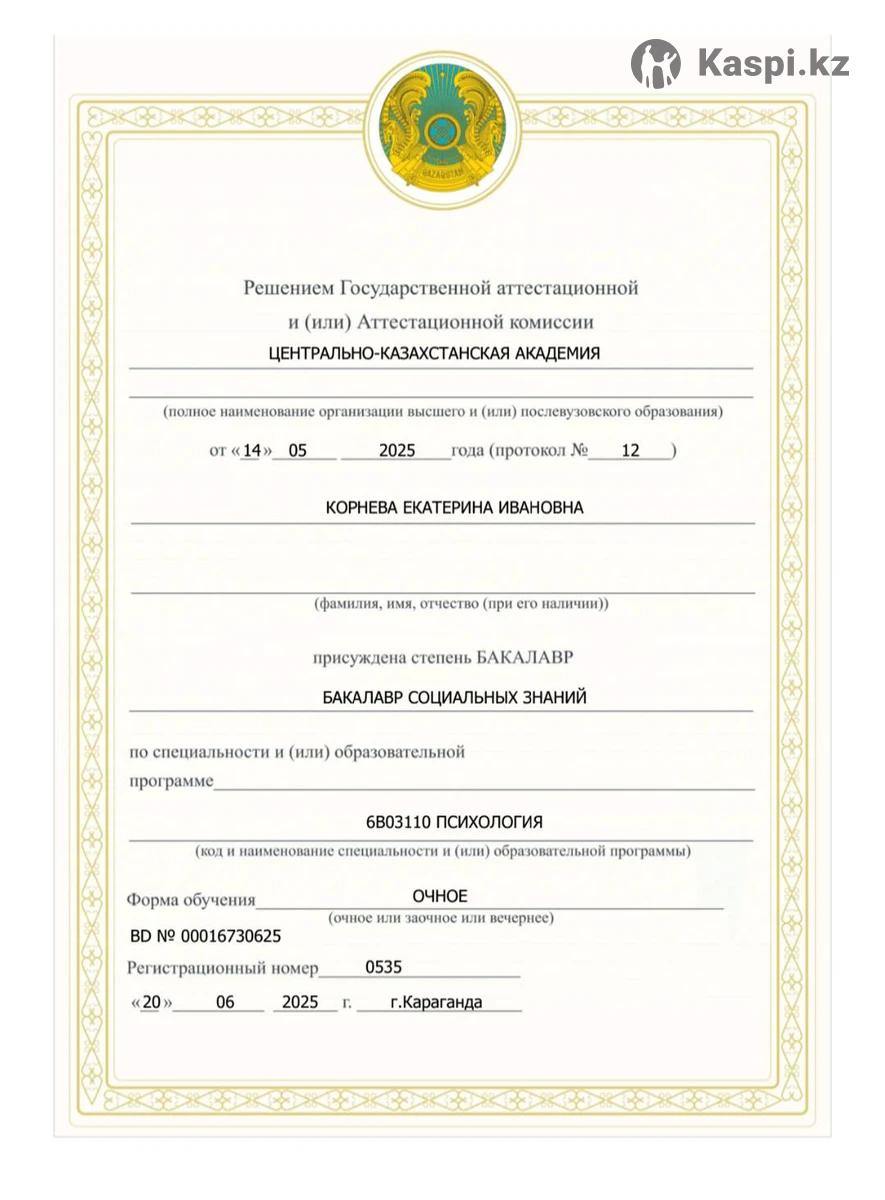 Kaspi.kz

QAZAQSTAN

Решением Государственной аттестационной и (или) Аттестационной комиссии

ЦЕНТРАЛЬНО-КАЗАХСТАНСКАЯ АКАДЕМИЯ

(полное наименование организации высшего и (или) послевузовского образования)

от «14» 05 2025 года (протокол № 12)

КОРНЕВА ЕКАТЕРИНА ИВАНОВНА

(фамилия, имя, отчество (при его наличии))

присуждена степень БАКАЛАВР

БАКАЛАВР СОЦИАЛЬНЫХ ЗНАНИЙ

по специальности и (или) образовательной программе

6В03110 ПСИХОЛОГИЯ

(код и наименование специальности и (или) образовательной программы)

Форма обучения ОЧНОЕ
(очное или заочное или вечернее)

BD № 00016730625

Регистрационный номер 0535

«20» 06 2025 г. г.Караганда